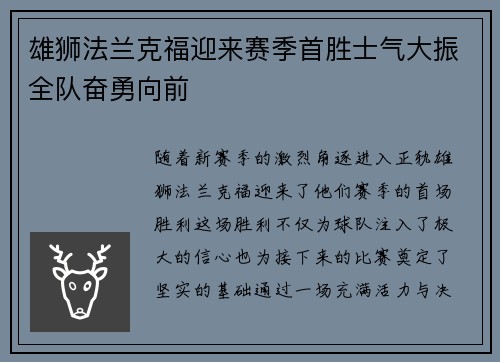 雄狮法兰克福迎来赛季首胜士气大振全队奋勇向前

随着新赛季的激烈角逐进入正轨雄狮法兰克福迎来了他们赛季的首场胜利这场胜利不仅为球队注入了极大的信心也为接下来的比赛奠定了坚实的基础通过一场充满活力与决